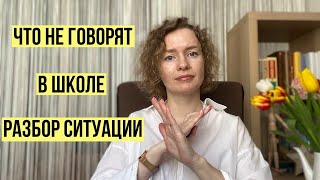 ЧТО НЕ ГОВОРЯТ

В ШКОЛЕ

РАЗБОР СИТУАЦИИ